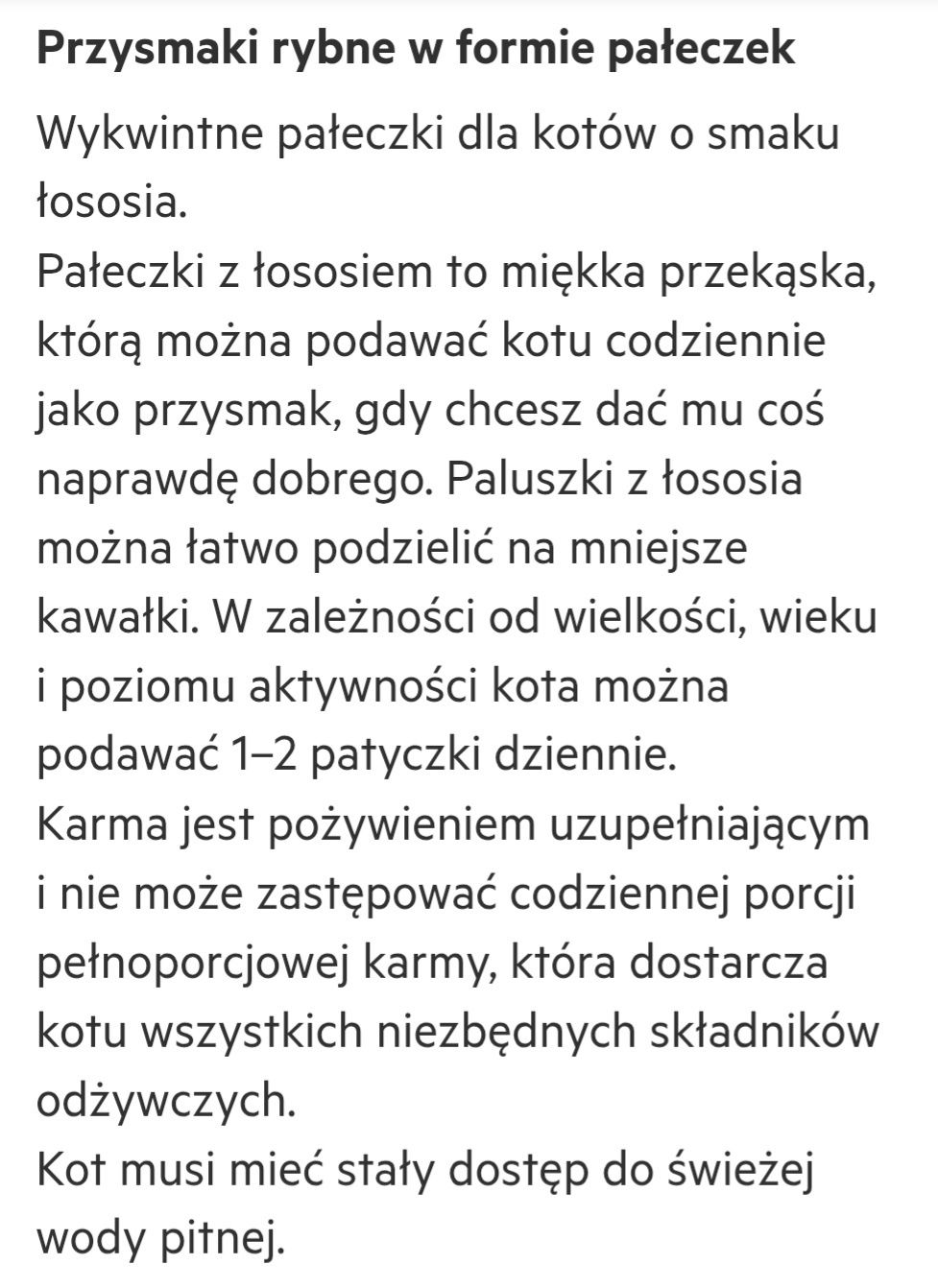 Przysmaki rybne w formie pałeczek

Wykwintne pałeczki dla kotów o smaku łososia.
Pałeczki z łososiem to miękka przekąska, którą można podawać kotu codziennie jako przysmak, gdy chcesz dać mu coś naprawdę dobrego. Paluszki z łososia można łatwo podzielić na mniejsze kawałki. W zależności od wielkości, wieku i poziomu aktywności kota można podawać 1–2 patyczki dziennie.
Karma jest pożywieniem uzupełniającym i nie może zastępować codziennej porcji pełnoporcjowej karmy, która dostarcza kotu wszystkich niezbędnych składników odżywczych.
Kot musi mieć stały dostęp do świeżej wody pitnej.